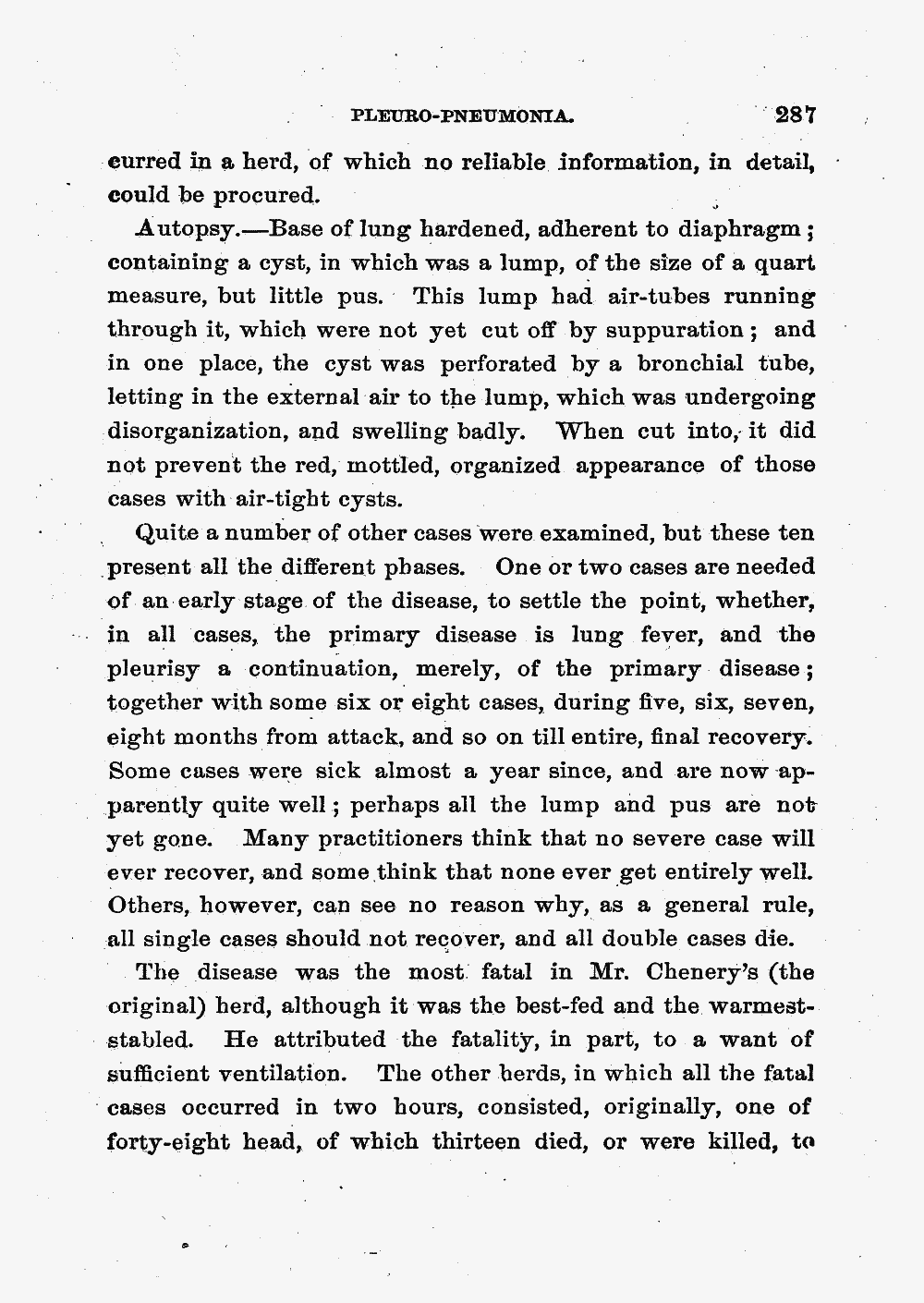 PLEURO-PNEUMONIA. 287

curred in a herd, of which no reliable information, in detail, could be procured.

Autopsy.—Base of lung hardened, adherent to diaphragm; containing a cyst, in which was a lump, of the size of a quart measure, but little pus. This lump had air-tubes running through it, which were not yet cut off by suppuration; and in one place, the cyst was perforated by a bronchial tube, letting in the external air to the lump, which was undergoing disorganization, and swelling badly. When cut into, it did not prevent the red, mottled, organized appearance of those cases with air-tight cysts.

Quite a number of other cases were examined, but these ten present all the different phases. One or two cases are needed of an early stage of the disease, to settle the point, whether, in all cases, the primary disease is lung fever, and the pleurisy a continuation, merely, of the primary disease; together with some six or eight cases, during five, six, seven, eight months from attack, and so on till entire, final recovery. Some cases were sick almost a year since, and are now apparently quite well; perhaps all the lump and pus are not yet gone. Many practitioners think that no severe case will ever recover, and some think that none ever get entirely well. Others, however, can see no reason why, as a general rule, all single cases should not recover, and all double cases die.

The disease was the most fatal in Mr. Chenery's (the original) herd, although it was the best-fed and the warmest-stabled. He attributed the fatality, in part, to a want of sufficient ventilation. The other herds, in which all the fatal cases occurred in two hours, consisted, originally, one of forty-eight head, of which thirteen died, or were killed, to